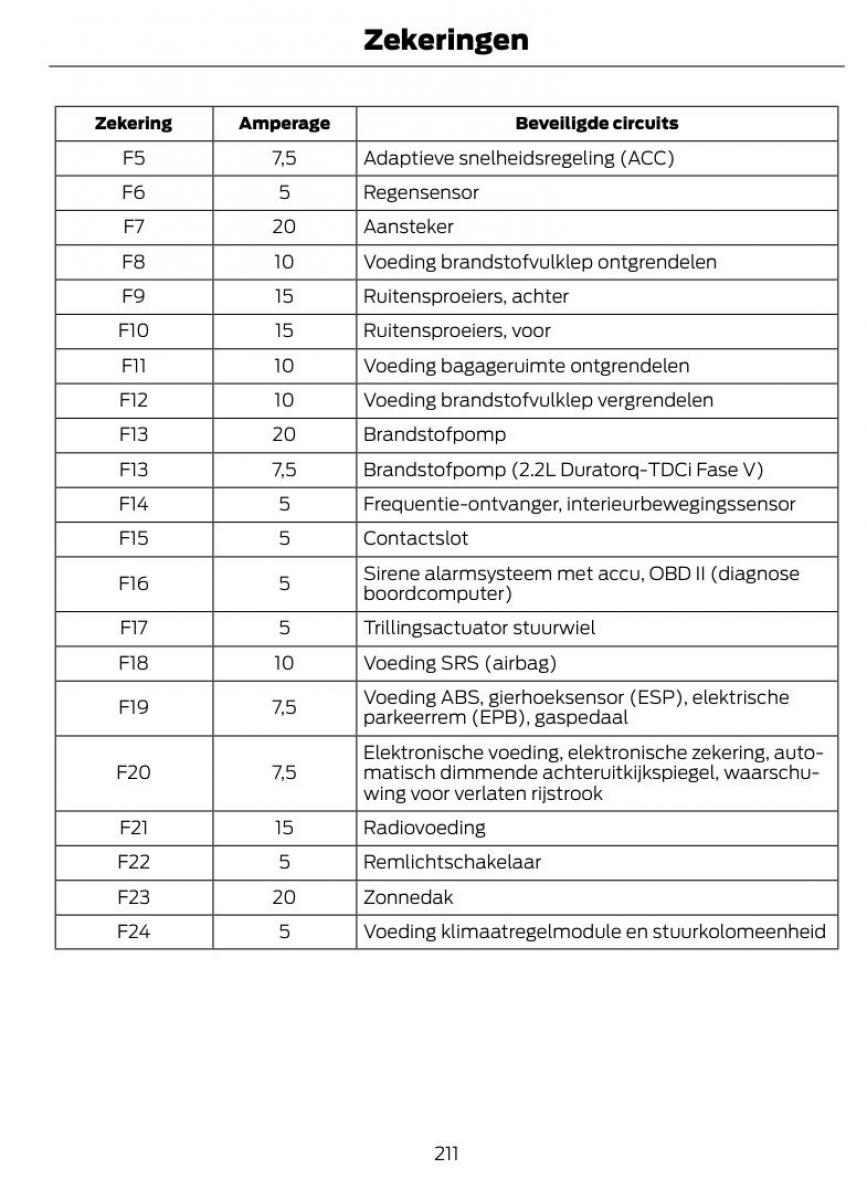 Zekeringen

| Zekering | Amperage | Beveiligde circuits |
|---|---|---|
| F5 | 7,5 | Adaptieve snelheidsregeling (ACC) |
| F6 | 5 | Regensensor |
| F7 | 20 | Aansteker |
| F8 | 10 | Voeding brandstofvulklep ontgrendelen |
| F9 | 15 | Ruitensproeiers, achter |
| F10 | 15 | Ruitensproeiers, voor |
| F11 | 10 | Voeding bagageruimte ontgrendelen |
| F12 | 10 | Voeding brandstofvulklep vergrendelen |
| F13 | 20 | Brandstofpomp |
| F13 | 7,5 | Brandstofpomp (2.2L Duratorq-TDCi Fase V) |
| F14 | 5 | Frequentie-ontvanger, interieurbewegingssensor |
| F15 | 5 | Contactslot |
| F16 | 5 | Sirene alarmsysteem met accu, OBD II (diagnose boordcomputer) |
| F17 | 5 | Trillingsactuator stuurwiel |
| F18 | 10 | Voeding SRS (airbag) |
| F19 | 7,5 | Voeding ABS, gierhoeksensor (ESP), elektrische parkeerrem (EPB), gaspedaal |
| F20 | 7,5 | Elektronische voeding, elektronische zekering, automatisch dimmende achteruitkijkspiegel, waarschuwing voor verlaten rijstrook |
| F21 | 15 | Radiovoeding |
| F22 | 5 | Remlichtschakelaar |
| F23 | 20 | Zonnedak |
| F24 | 5 | Voeding klimaatregelmodule en stuurkolomeenheid |

211